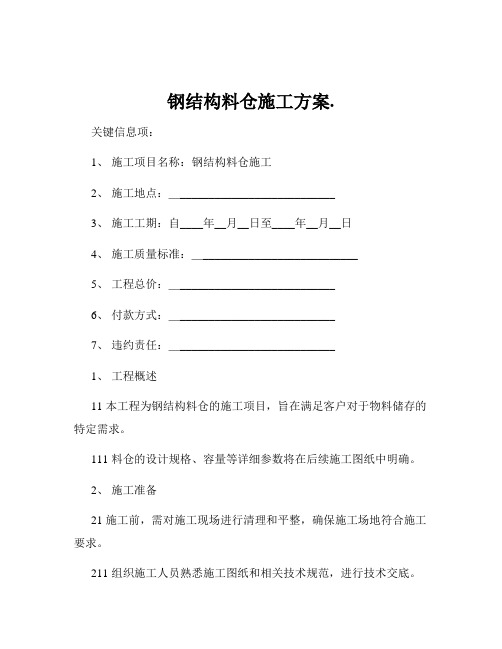 钢结构料仓施工方案.

关键信息项：

1、 施工项目名称：钢结构料仓施工

2、 施工地点：____________________________

3、 施工工期：自____年__月__日至____年__月__日

4、 施工质量标准：____________________________

5、 工程总价：____________________________

6、 付款方式：____________________________

7、 违约责任：____________________________

1、 工程概述

11 本工程为钢结构料仓的施工项目，旨在满足客户对于物料储存的特定需求。

111 料仓的设计规格、容量等详细参数将在后续施工图纸中明确。

2、 施工准备

21 施工前，需对施工现场进行清理和平整，确保施工场地符合施工要求。

211 组织施工人员熟悉施工图纸和相关技术规范，进行技术交底。